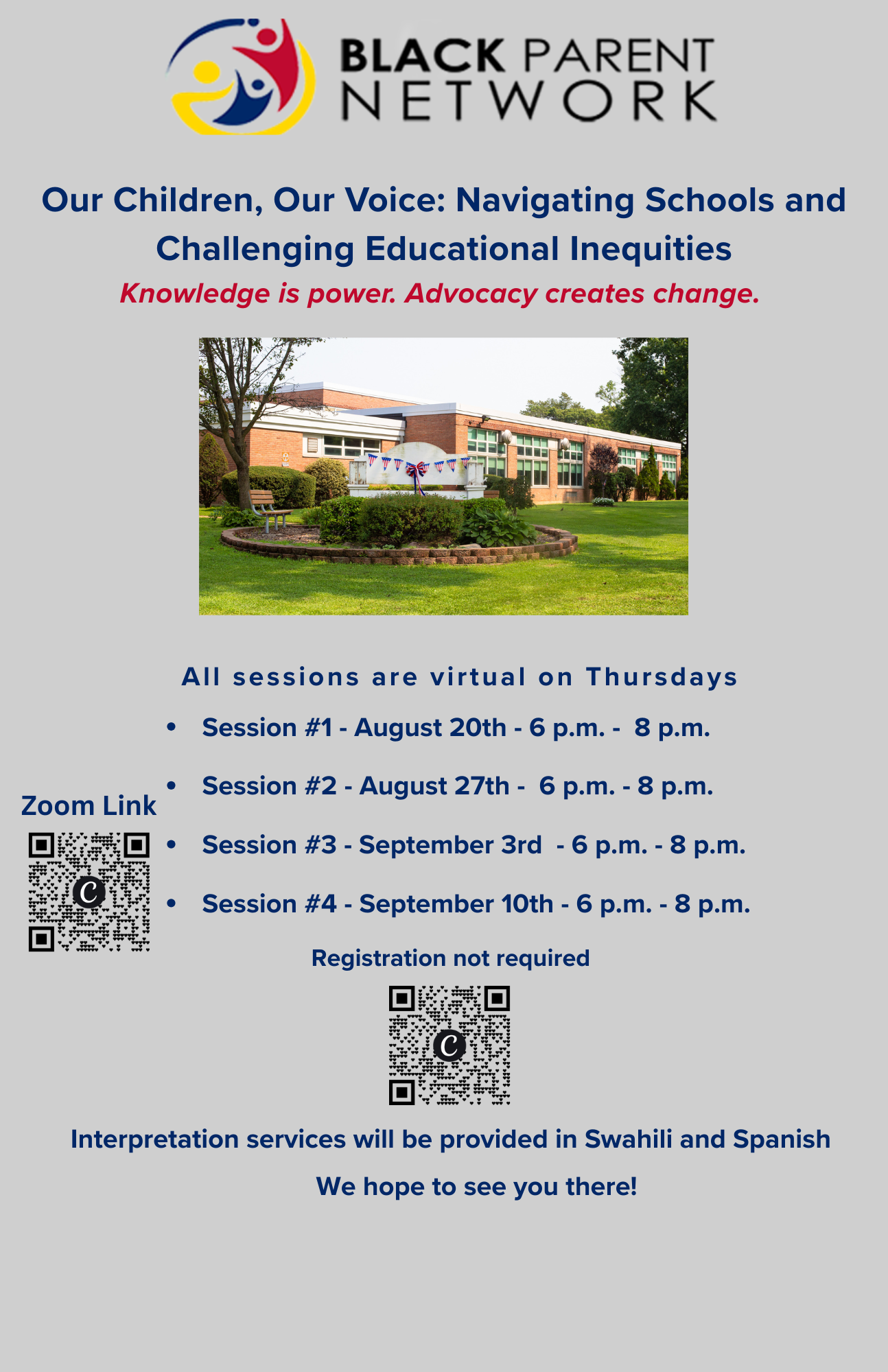 BLACK PARENT
NETWORK

Our Children, Our Voice: Navigating Schools and Challenging Educational Inequities

Knowledge is power. Advocacy creates change.

All sessions are virtual on Thursdays

• Session #1 - August 20th - 6 p.m. - 8 p.m.
• Session #2 - August 27th - 6 p.m. - 8 p.m.
• Session #3 - September 3rd - 6 p.m. - 8 p.m.
• Session #4 - September 10th - 6 p.m. - 8 p.m.

Zoom Link

Registration not required

Interpretation services will be provided in Swahili and Spanish

We hope to see you there!